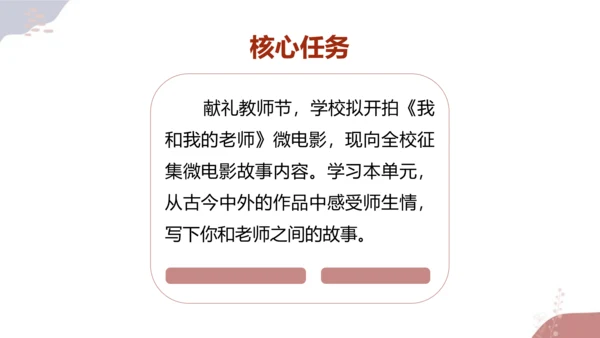 核心任务

献礼教师节，学校拟开拍《我和我的老师》微电影，现向全校征集微电影故事内容。学习本单元，从古今中外的作品中感受师生情，写下你和老师之间的故事。